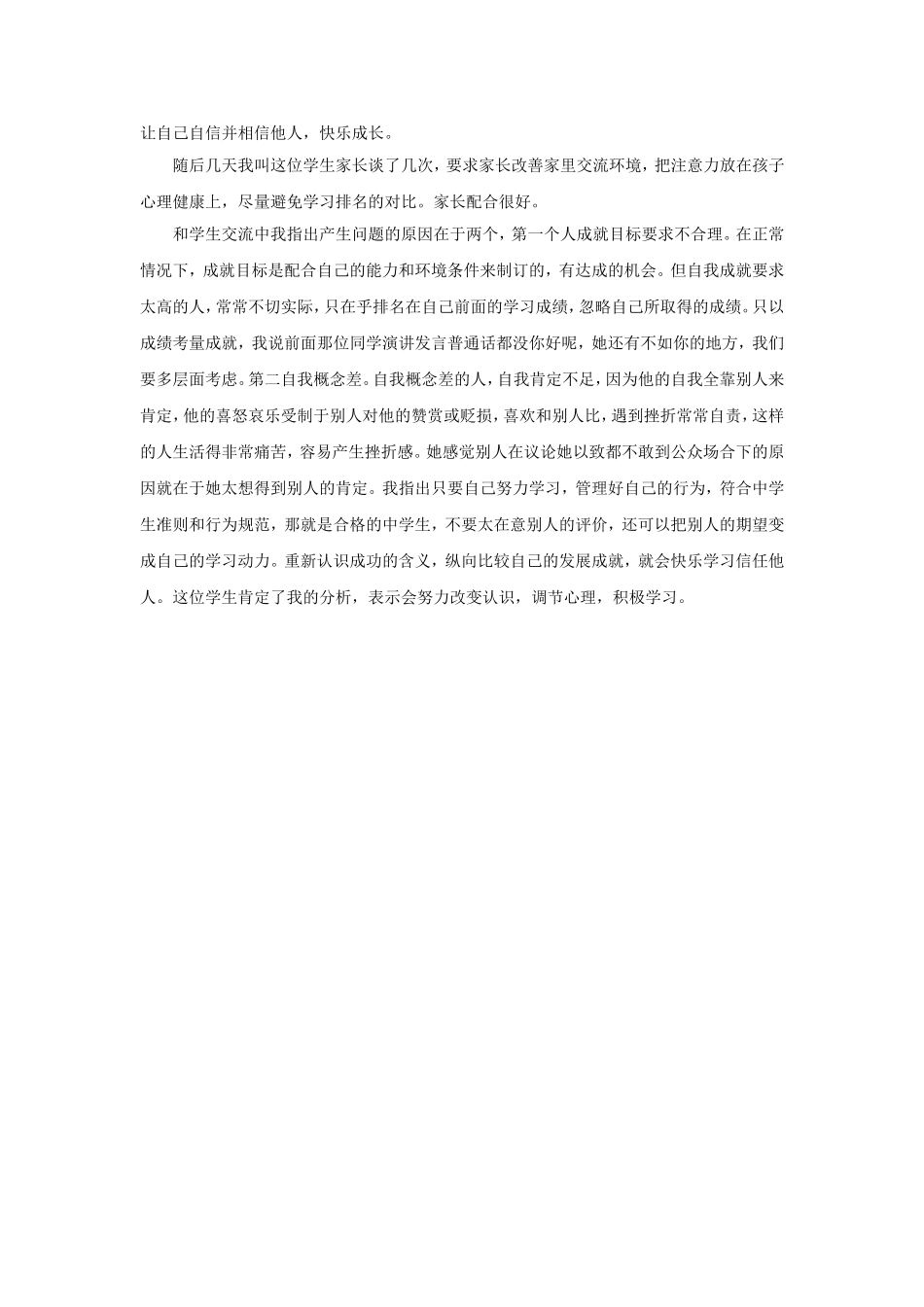 让自己自信并相信他人，快乐成长。

随后几天我叫这位学生家长谈了几次，要求家长改善家里交流环境，把注意力放在孩子心理健康上，尽量避免学习排名的对比。家长配合很好。

和学生交流中我指出产生问题的原因在于两个，第一个人成就目标要求不合理。在正常情况下，成就目标是配合自己的能力和环境条件来制订的，有达成的机会。但自我成就要求太高的人，常常不切实际，只在乎排名在自己前面的学习成绩，忽略自己所取得的成绩。只以成绩考量成就，我说前面那位同学演讲发言普通话都没你好呢，她还有不如你的地方，我们要多层面考虑。第二自我概念差。自我概念差的人，自我肯定不足，因为他的自我全靠别人来肯定，他的喜怒哀乐受制于别人对他的赞赏或贬损，喜欢和别人比，遇到挫折常常自责，这样的人生活得非常痛苦，容易产生挫折感。她感觉别人在议论她以致都不敢到公众场合下的原因就在于她太想得到别人的肯定。我指出只要自己努力学习，管理好自己的行为，符合中学生准则和行为规范，那就是合格的中学生，不要太在意别人的评价，还可以把别人的期望变成自己的学习动力。重新认识成功的含义，纵向比较自己的发展成就，就会快乐学习信任他人。这位学生肯定了我的分析，表示会努力改变认识，调节心理，积极学习。